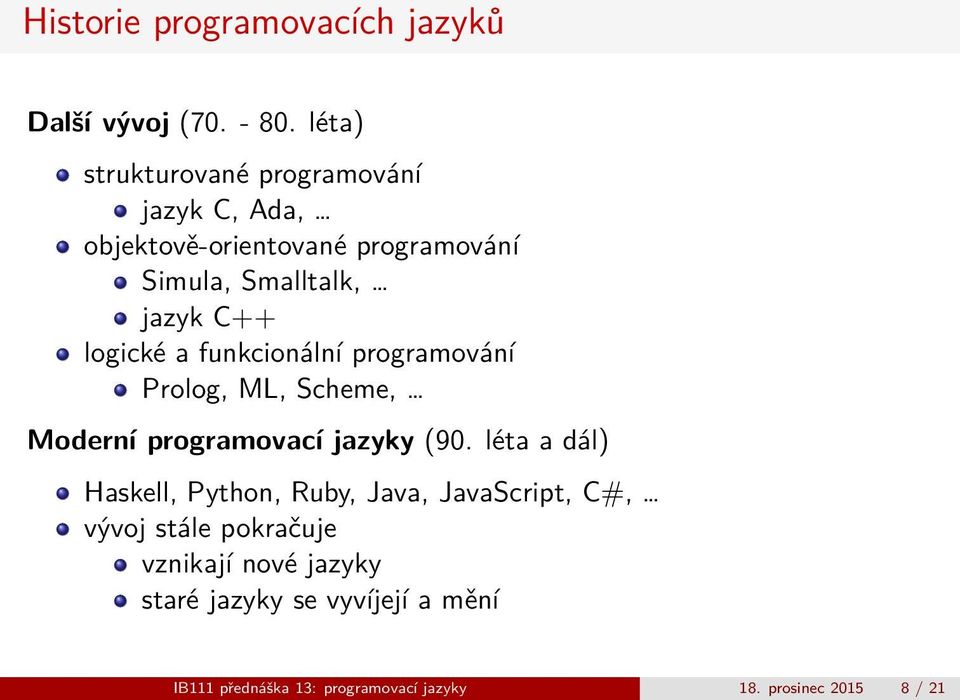 Historie programovacích jazyků

**Další vývoj** (70. - 80. léta)

- strukturované programování
  - jazyk C, Ada, ...
- objektově-orientované programování
  - Simula, Smalltalk, ...
  - jazyk C++
- logické a funkcionální programování
  - Prolog, ML, Scheme, ...

**Moderní programovací jazyky** (90. léta a dál)

- Haskell, Python, Ruby, Java, JavaScript, C#, ...
- vývoj stále pokračuje
  - vznikají nové jazyky
  - staré jazyky se vyvíjejí a mění

IB111 přednáška 13: programovací jazyky 18. prosinec 2015 8 / 21